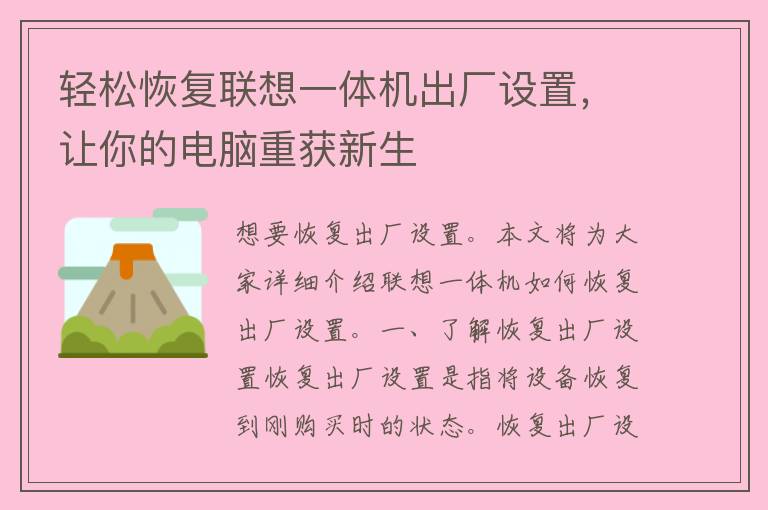 轻松恢复联想一体机出厂设置，让你的电脑重获新生

想要恢复出厂设置。本文将为大家详细介绍联想一体机如何恢复出厂设置。一、了解恢复出厂设置恢复出厂设置是指将设备恢复到刚购买时的状态。恢复出厂设